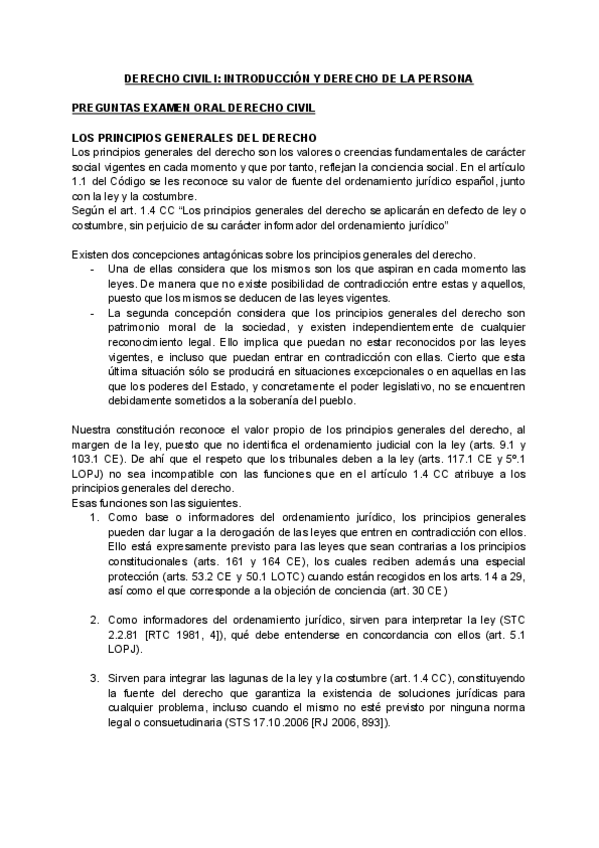 DERECHO CIVIL I: INTRODUCCIÓN Y DERECHO DE LA PERSONA

PREGUNTAS EXAMEN ORAL DERECHO CIVIL

LOS PRINCIPIOS GENERALES DEL DERECHO
Los principios generales del derecho son los valores o creencias fundamentales de carácter social vigentes en cada momento y que por tanto, reflejan la conciencia social. En el artículo 1.1 del Código se les reconoce su valor de fuente del ordenamiento jurídico español, junto con la ley y la costumbre.
Según el art. 1.4 CC "Los principios generales del derecho se aplicarán en defecto de ley o costumbre, sin perjuicio de su carácter informador del ordenamiento jurídico"

Existen dos concepciones antagónicas sobre los principios generales del derecho.
- Una de ellas considera que los mismos son los que aspiran en cada momento las leyes. De manera que no existe posibilidad de contradicción entre estas y aquellos, puesto que los mismos se deducen de las leyes vigentes.
- La segunda concepción considera que los principios generales del derecho son patrimonio moral de la sociedad, y existen independientemente de cualquier reconocimiento legal. Ello implica que puedan no estar reconocidos por las leyes vigentes, e incluso que puedan entrar en contradicción con ellas. Cierto que esta última situación sólo se producirá en situaciones excepcionales o en aquellas en las que los poderes del Estado, y concretamente el poder legislativo, no se encuentren debidamente sometidos a la soberanía del pueblo.

Nuestra constitución reconoce el valor propio de los principios generales del derecho, al margen de la ley, puesto que no identifica el ordenamiento judicial con la ley (arts. 9.1 y 103.1 CE). De ahí que el respeto que los tribunales deben a la ley (arts. 117.1 CE y 5º.1 LOPJ) no sea incompatible con las funciones que en el artículo 1.4 CC atribuye a los principios generales del derecho.
Esas funciones son las siguientes.
1. Como base o informadores del ordenamiento jurídico, los principios generales pueden dar lugar a la derogación de las leyes que entren en contradicción con ellos. Ello está expresamente previsto para las leyes que sean contrarias a los principios constitucionales (arts. 161 y 164 CE), los cuales reciben además una especial protección (arts. 53.2 CE y 50.1 LOTC) cuando están recogidos en los arts. 14 a 29, así como el que corresponde a la objeción de conciencia (art. 30 CE)

2. Como informadores del ordenamiento jurídico, sirven para interpretar la ley (STC 2.2.81 [RTC 1981, 4]), qué debe entenderse en concordancia con ellos (art. 5.1 LOPJ).

3. Sirven para integrar las lagunas de la ley y la costumbre (art. 1.4 CC), constituyendo la fuente del derecho que garantiza la existencia de soluciones jurídicas para cualquier problema, incluso cuando el mismo no esté previsto por ninguna norma legal o consuetudinaria (STS 17.10.2006 [RJ 2006, 893]).